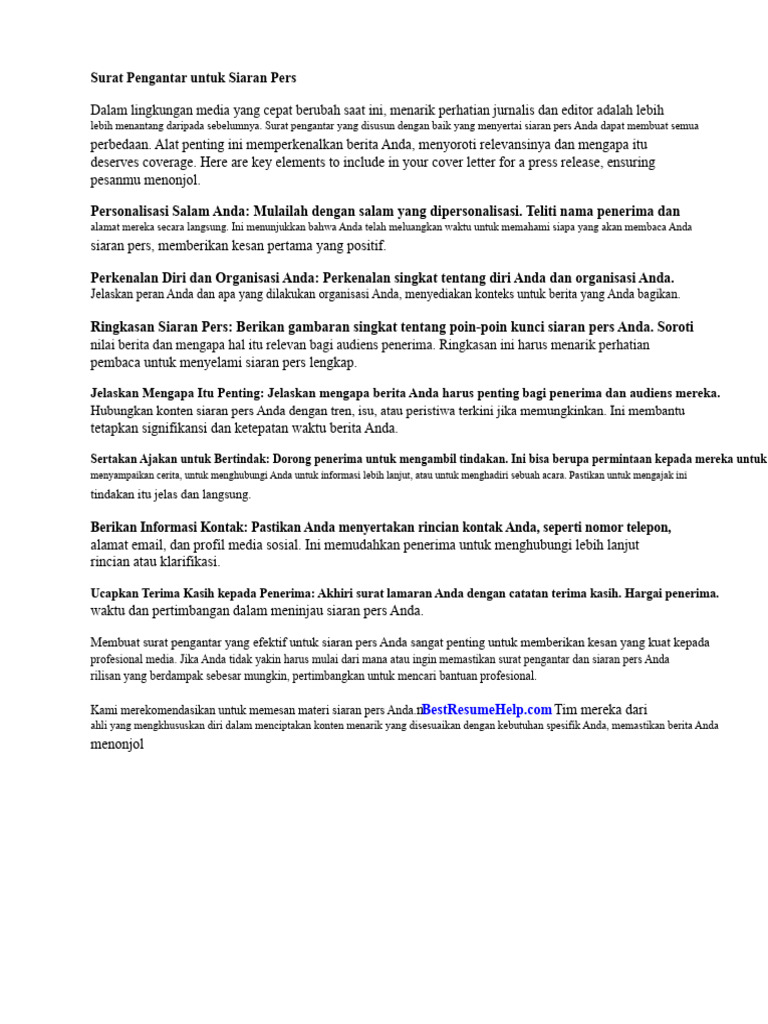 Surat Pengantar untuk Siaran Pers

Dalam lingkungan media yang cepat berubah saat ini, menarik perhatian jurnalis dan editor adalah lebih lebih menantang daripada sebelumnya. Surat pengantar yang disusun dengan baik yang menyertai siaran pers Anda dapat membuat semua perbedaan. Alat penting ini memperkenalkan berita Anda, menyoroti relevansinya dan mengapa itu deserves coverage. Here are key elements to include in your cover letter for a press release, ensuring pesanmu menonjol.

Personalisasi Salam Anda: Mulailah dengan salam yang dipersonalisasi. Teliti nama penerima dan alamat mereka secara langsung. Ini menunjukkan bahwa Anda telah meluangkan waktu untuk memahami siapa yang akan membaca Anda siaran pers, memberikan kesan pertama yang positif.

Perkenalan Diri dan Organisasi Anda: Perkenalan singkat tentang diri Anda dan organisasi Anda. Jelaskan peran Anda dan apa yang dilakukan organisasi Anda, menyediakan konteks untuk berita yang Anda bagikan.

Ringkasan Siaran Pers: Berikan gambaran singkat tentang poin-poin kunci siaran pers Anda. Soroti nilai berita dan mengapa hal itu relevan bagi audiens penerima. Ringkasan ini harus menarik perhatian pembaca untuk menyelami siaran pers lengkap.

Jelaskan Mengapa Itu Penting: Jelaskan mengapa berita Anda harus penting bagi penerima dan audiens mereka. Hubungkan konten siaran pers Anda dengan tren, isu, atau peristiwa terkini jika memungkinkan. Ini membantu tetapkan signifikansi dan ketepatan waktu berita Anda.

Sertakan Ajakan untuk Bertindak: Dorong penerima untuk mengambil tindakan. Ini bisa berupa permintaan kepada mereka untuk menyampaikan cerita, untuk menghubungi Anda untuk informasi lebih lanjut, atau untuk menghadiri sebuah acara. Pastikan untuk mengajak ini tindakan itu jelas dan langsung.

Berikan Informasi Kontak: Pastikan Anda menyertakan rincian kontak Anda, seperti nomor telepon, alamat email, dan profil media sosial. Ini memudahkan penerima untuk menghubungi lebih lanjut rincian atau klarifikasi.

Ucapkan Terima Kasih kepada Penerima: Akhiri surat lamaran Anda dengan catatan terima kasih. Hargai penerima. waktu dan pertimbangan dalam meninjau siaran pers Anda.

Membuat surat pengantar yang efektif untuk siaran pers Anda sangat penting untuk memberikan kesan yang kuat kepada profesional media. Jika Anda tidak yakin harus mulai dari mana atau ingin memastikan surat pengantar dan siaran pers Anda rilisan yang berdampak sebesar mungkin, pertimbangkan untuk mencari bantuan profesional.

Kami merekomendasikan untuk memesan materi siaran pers Anda.nBestResumeHelp.com Tim mereka dari ahli yang mengkhususkan diri dalam menciptakan konten menarik yang disesuaikan dengan kebutuhan spesifik Anda, memastikan berita Anda menonjol